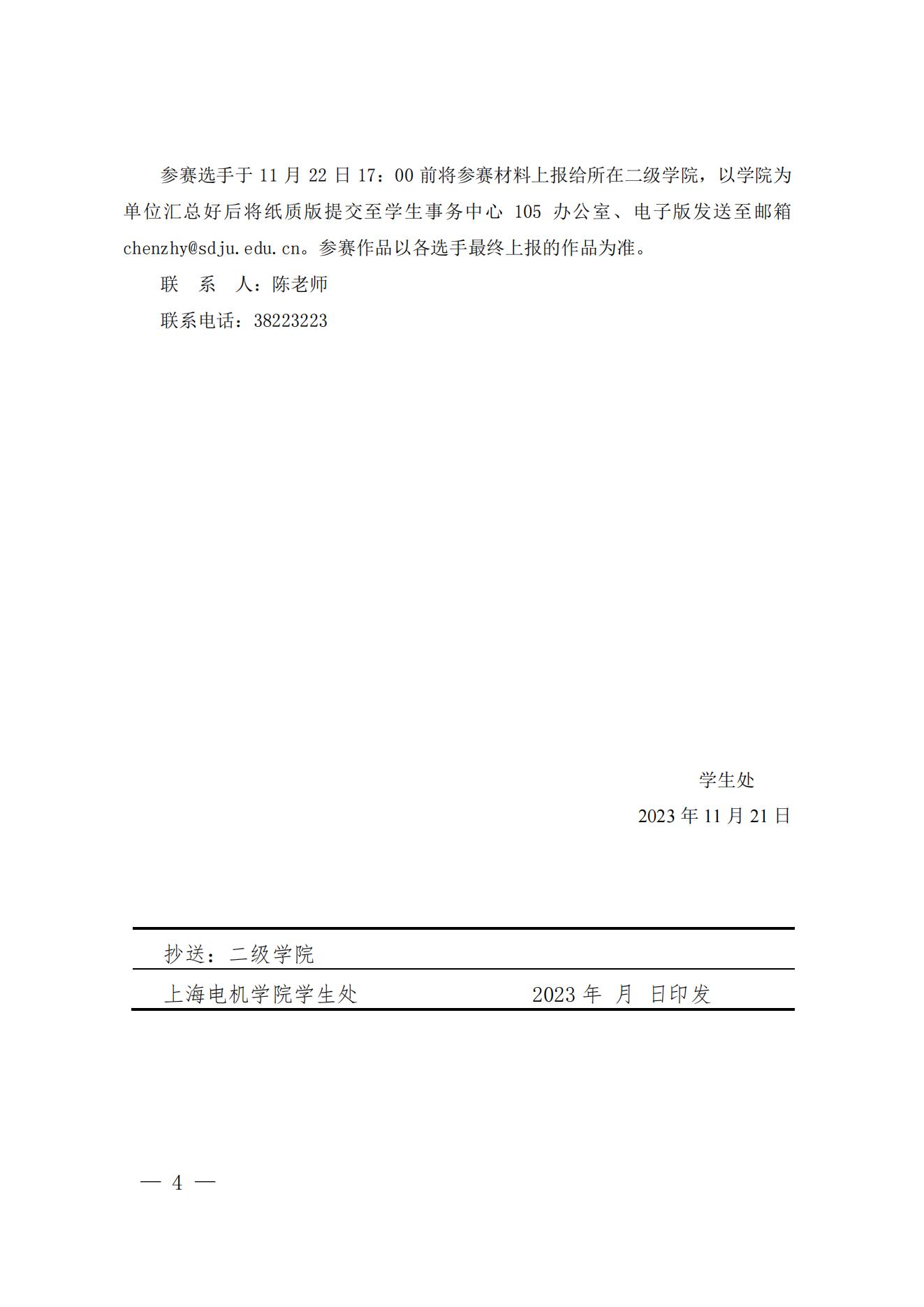 参赛选手于 11 月 22 日 17：00 前将参赛材料上报给所在二级学院，以学院为单位汇总好后将纸质版提交至学生事务中心 105 办公室、电子版发送至邮箱 chenzhy@sdju.edu.cn。参赛作品以各选手最终上报的作品为准。

联　系　人：陈老师

联系电话：38223223

学生处

2023 年 11 月 21 日

抄送：二级学院

上海电机学院学生处　　　　　　2023 年　月　日印发

— 4 —